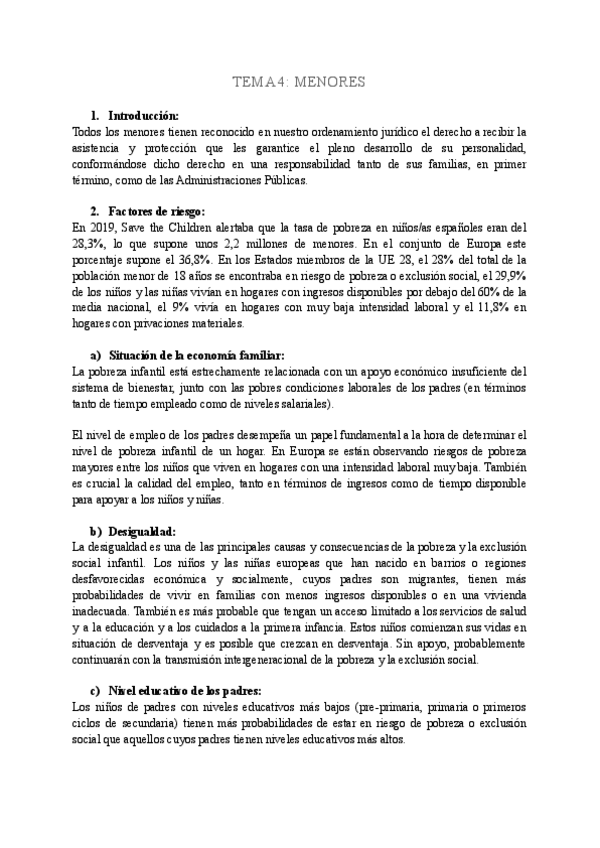 TEMA 4: MENORES

1. Introducción:
Todos los menores tienen reconocido en nuestro ordenamiento jurídico el derecho a recibir la asistencia y protección que les garantice el pleno desarrollo de su personalidad, conformándose dicho derecho en una responsabilidad tanto de sus familias, en primer término, como de las Administraciones Públicas.

2. Factores de riesgo:
En 2019, Save the Children alertaba que la tasa de pobreza en niños/as españoles eran del 28,3%, lo que supone unos 2,2 millones de menores. En el conjunto de Europa este porcentaje supone el 36,8%. En los Estados miembros de la UE 28, el 28% del total de la población menor de 18 años se encontraba en riesgo de pobreza o exclusión social, el 29,9% de los niños y las niñas vivían en hogares con ingresos disponibles por debajo del 60% de la media nacional, el 9% vivía en hogares con muy baja intensidad laboral y el 11,8% en hogares con privaciones materiales.

a) Situación de la economía familiar:
La pobreza infantil está estrechamente relacionada con un apoyo económico insuficiente del sistema de bienestar, junto con las pobres condiciones laborales de los padres (en términos tanto de tiempo empleado como de niveles salariales).

El nivel de empleo de los padres desempeña un papel fundamental a la hora de determinar el nivel de pobreza infantil de un hogar. En Europa se están observando riesgos de pobreza mayores entre los niños que viven en hogares con una intensidad laboral muy baja. También es crucial la calidad del empleo, tanto en términos de ingresos como de tiempo disponible para apoyar a los niños y niñas.

b) Desigualdad:
La desigualdad es una de las principales causas y consecuencias de la pobreza y la exclusión social infantil. Los niños y las niñas europeas que han nacido en barrios o regiones desfavorecidas económica y socialmente, cuyos padres son migrantes, tienen más probabilidades de vivir en familias con menos ingresos disponibles o en una vivienda inadecuada. También es más probable que tengan un acceso limitado a los servicios de salud y a la educación y a los cuidados a la primera infancia. Estos niños comienzan sus vidas en situación de desventaja y es posible que crezcan en desventaja. Sin apoyo, probablemente continuarán con la transmisión intergeneracional de la pobreza y la exclusión social.

c) Nivel educativo de los padres:
Los niños de padres con niveles educativos más bajos (pre-primaria, primaria o primeros ciclos de secundaria) tienen más probabilidades de estar en riesgo de pobreza o exclusión social que aquellos cuyos padres tienen niveles educativos más altos.